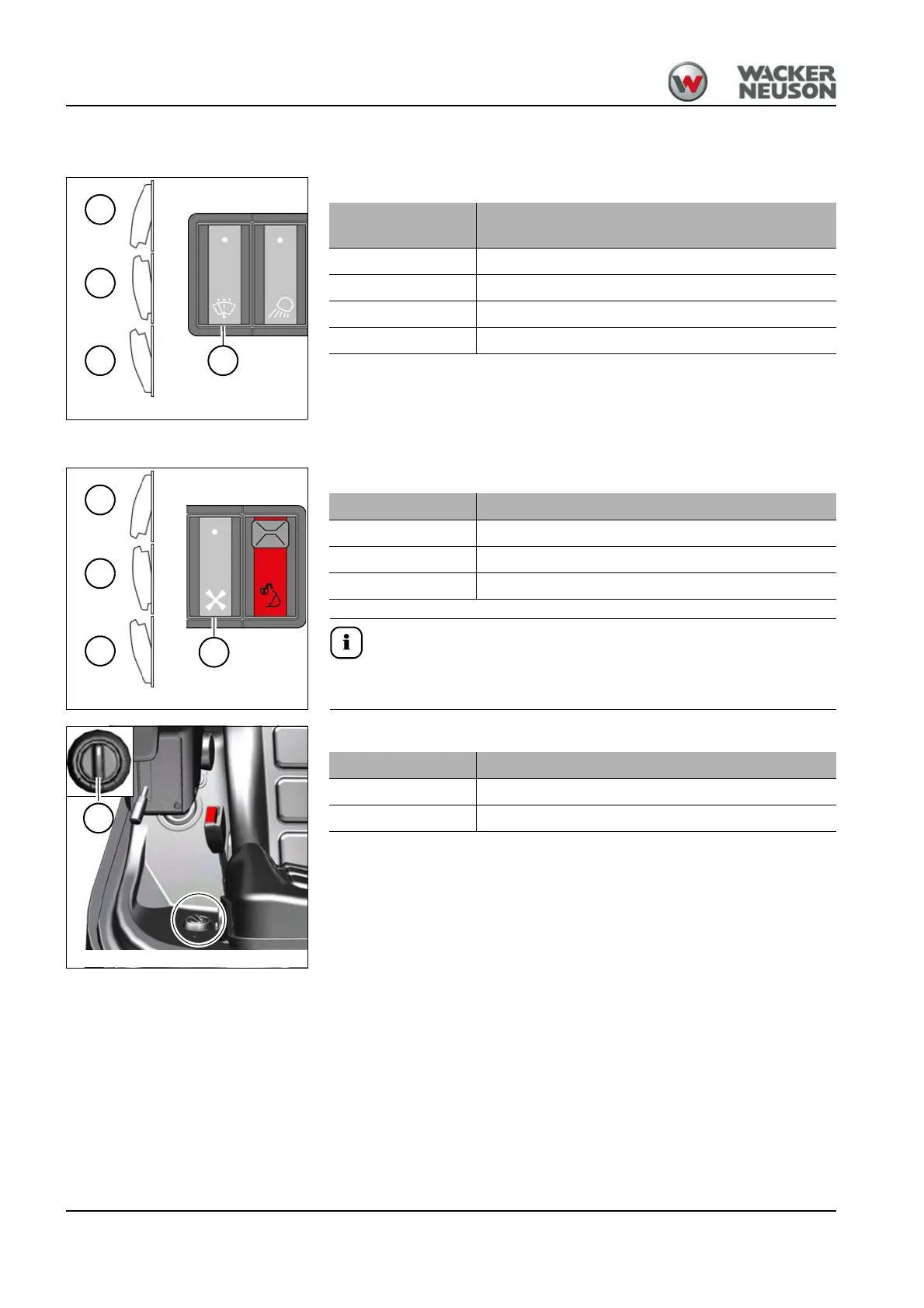 WACKER NEUSON